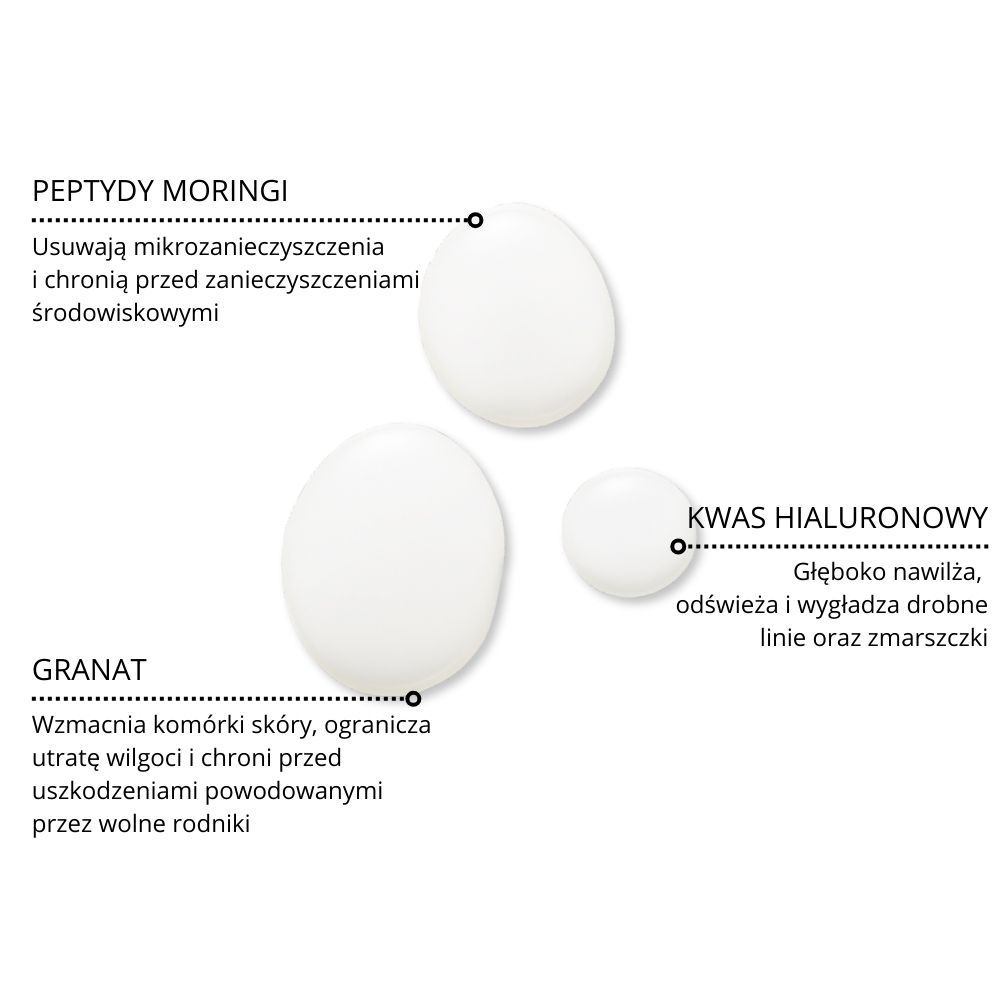 PEPTYDY MORINGI

Usuwają mikrozanieczyszczenia i chronią przed zanieczyszczeniami środowiskowymi

KWAS HIALURONOWY

Głęboko nawilża, odświeża i wygładza drobne linie oraz zmarszczki

GRANAT

Wzmacnia komórki skóry, ogranicza utratę wilgoci i chroni przed uszkodzeniami powodowanymi przez wolne rodniki